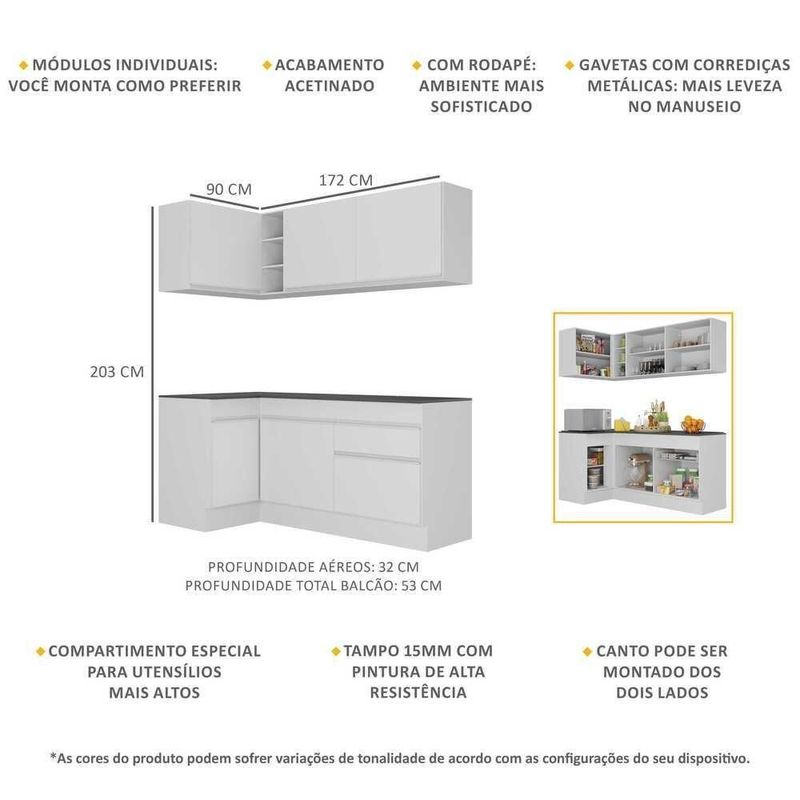 MÓDULOS INDIVIDUAIS: VOCÊ MONTA COMO PREFERIR

ACABAMENTO ACETINADO

COM RODAPÉ: AMBIENTE MAIS SOFISTICADO

GAVETAS COM CORREDIÇAS METÁLICAS: MAIS LEVEZA NO MANUSEIO

90 CM

172 CM

203 CM

PROFUNDIDADE AÉREOS: 32 CM
PROFUNDIDADE TOTAL BALCÃO: 53 CM

COMPARTIMENTO ESPECIAL PARA UTENSÍLIOS MAIS ALTOS

TAMPO 15MM COM PINTURA DE ALTA RESISTÊNCIA

CANTO PODE SER MONTADO DOS DOIS LADOS

*As cores do produto podem sofrer variações de tonalidade de acordo com as configurações do seu dispositivo.